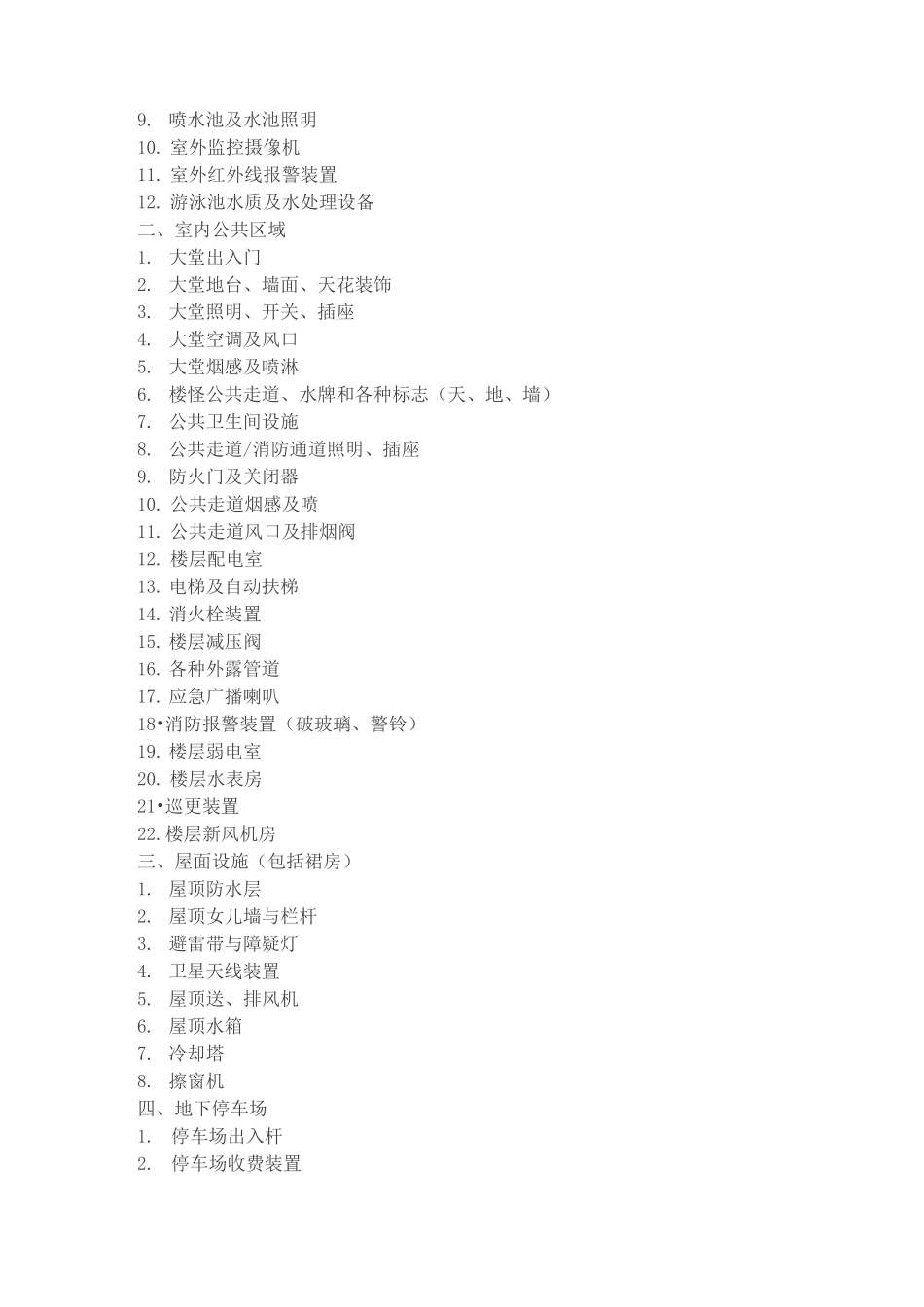 9. 喷水池及水池照明
10. 室外监控摄像机
11. 室外红外线报警装置
12. 游泳池水质及水处理设备
二、室内公共区域
1. 大堂出入门
2. 大堂地台、墙面、天花装饰
3. 大堂照明、开关、插座
4. 大堂空调及风口
5. 大堂烟感及喷淋
6. 楼怪公共走道、水牌和各种标志（天、地、墙）
7. 公共卫生间设施
8. 公共走道/消防通道照明、插座
9. 防火门及关闭器
10. 公共走道烟感及喷
11. 公共走道风口及排烟阀
12. 楼层配电室
13. 电梯及自动扶梯
14. 消火栓装置
15. 楼层减压阀
16. 各种外露管道
17. 应急广播喇叭
18•消防报警装置（破玻璃、警铃）
19. 楼层弱电室
20. 楼层水表房
21•巡更装置
22.楼层新风机房
三、屋面设施（包括裙房）
1. 屋顶防水层
2. 屋顶女儿墙与栏杆
3. 避雷带与障疑灯
4. 卫星天线装置
5. 屋顶送、排风机
6. 屋顶水箱
7. 冷却塔
8. 擦窗机
四、地下停车场
1. 停车场出入杆
2. 停车场收费装置